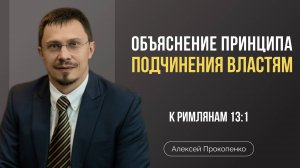 ОБЪЯСНЕНИЕ ПРИНЦИПА
ПОДЧИНЕНИЯ ВЛАСТЯМ

К РИМЛЯНАМ 13:1

Алексей Прокопенко